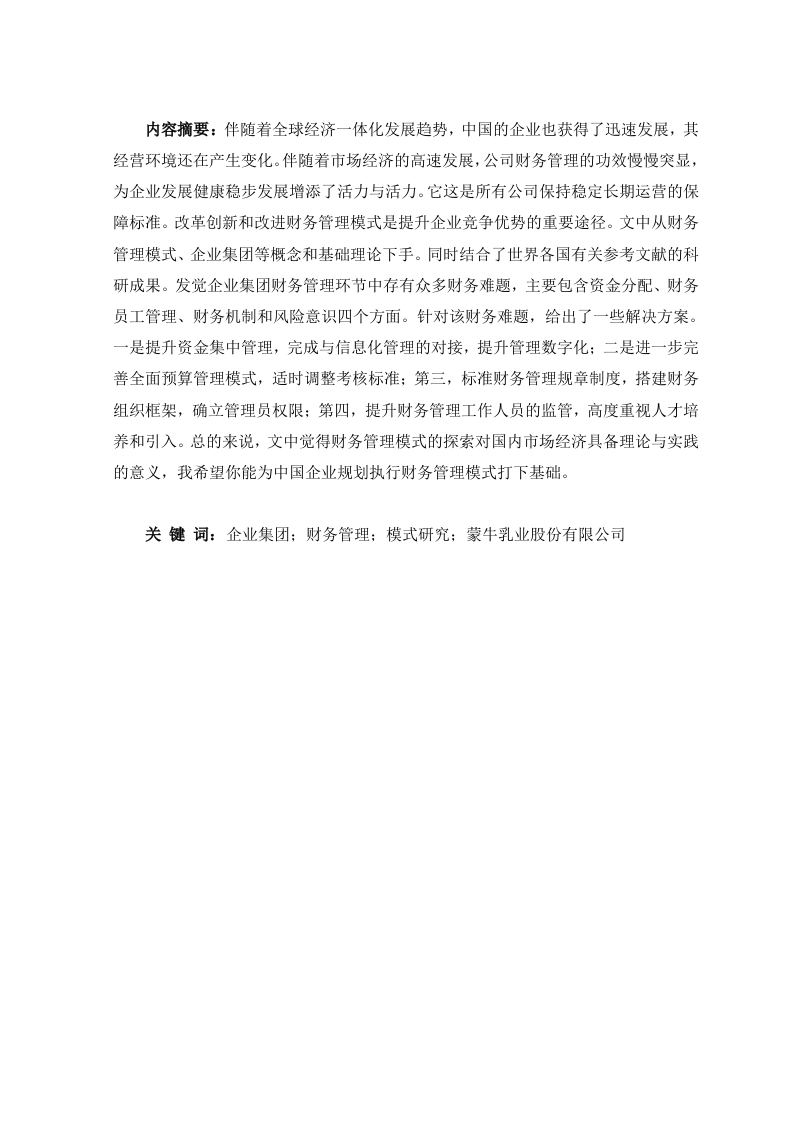 内容摘要：伴随着全球经济一体化发展趋势，中国的企业也获得了迅速发展，其经营环境还在产生变化。伴随着市场经济的高速发展，公司财务管理的功效慢慢突显，为企业发展健康稳步发展增添了活力与活力。它这是所有公司保持稳定长期运营的保障标准。改革创新和改进财务管理模式是提升企业竞争优势的重要途径。文中从财务管理模式、企业集团等概念和基础理论下手。同时结合了世界各国有关参考文献的科研成果。发觉企业集团财务管理环节中存有众多财务难题，主要包含资金分配、财务员工管理、财务机制和风险意识四个方面。针对该财务难题，给出了一些解决方案。一是提升资金集中管理，完成与信息化管理的对接，提升管理数字化；二是进一步完善全面预算管理模式，适时调整考核标准；第三，标准财务管理规章制度，搭建财务组织框架，确立管理员权限；第四，提升财务管理工作人员的监管，高度重视人才培养和引入。总的来说，文中觉得财务管理模式的探索对国内市场经济具备理论与实践的意义，我希望你能为中国企业规划执行财务管理模式打下基础。

关 键 词：企业集团；财务管理；模式研究；蒙牛乳业股份有限公司